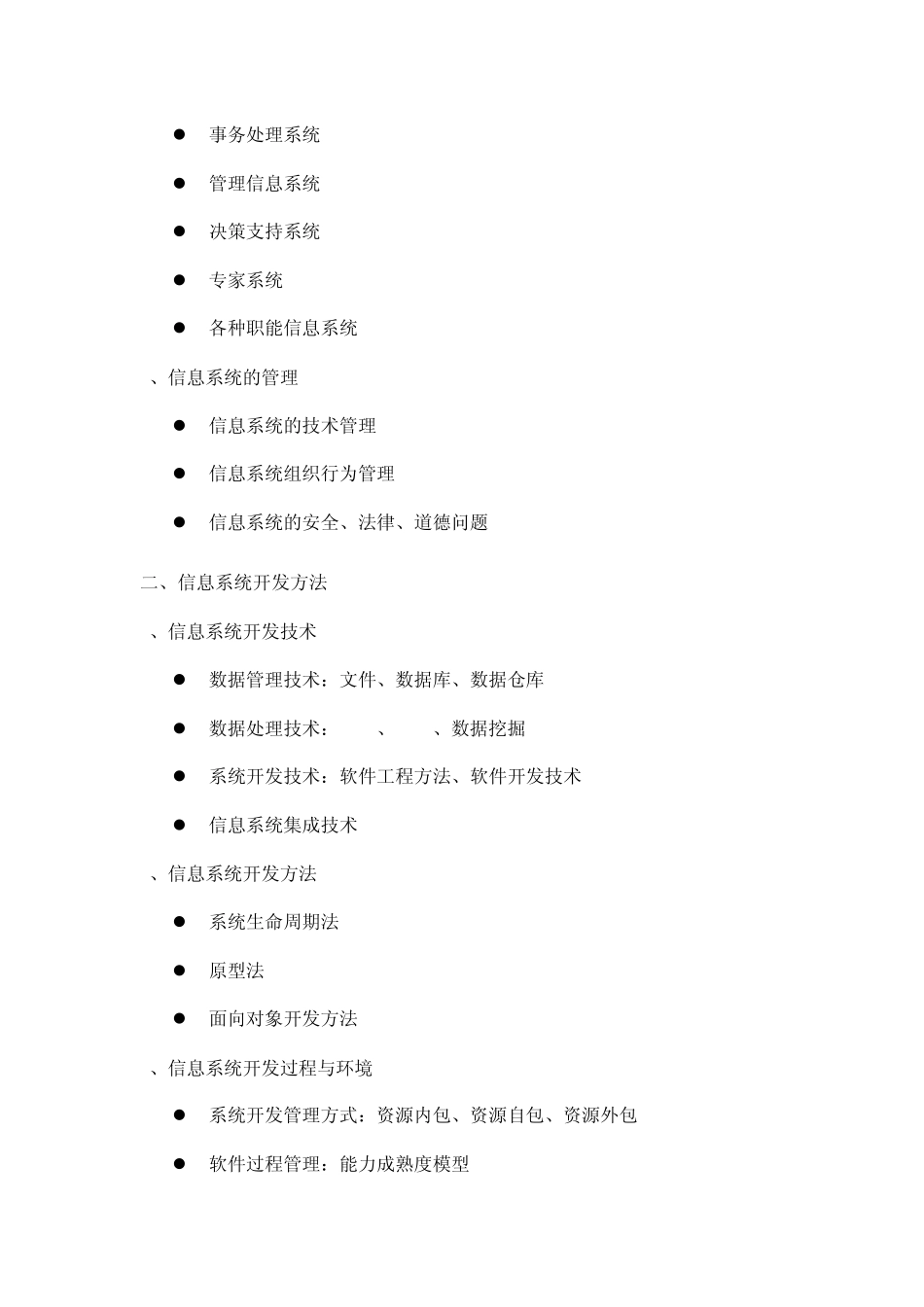 ● 事务处理系统

● 管理信息系统

● 决策支持系统

● 专家系统

● 各种职能信息系统

、信息系统的管理

● 信息系统的技术管理

● 信息系统组织行为管理

● 信息系统的安全、法律、道德问题

二、信息系统开发方法

、信息系统开发技术

● 数据管理技术：文件、数据库、数据仓库

● 数据处理技术： 、 、数据挖掘

● 系统开发技术：软件工程方法、软件开发技术

● 信息系统集成技术

、信息系统开发方法

● 系统生命周期法

● 原型法

● 面向对象开发方法

、信息系统开发过程与环境

● 系统开发管理方式：资源内包、资源自包、资源外包

● 软件过程管理：能力成熟度模型